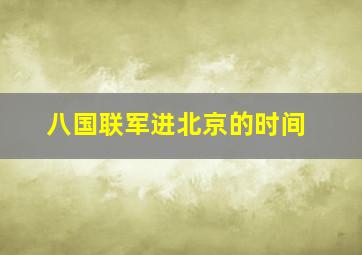 八国联军进北京的时间